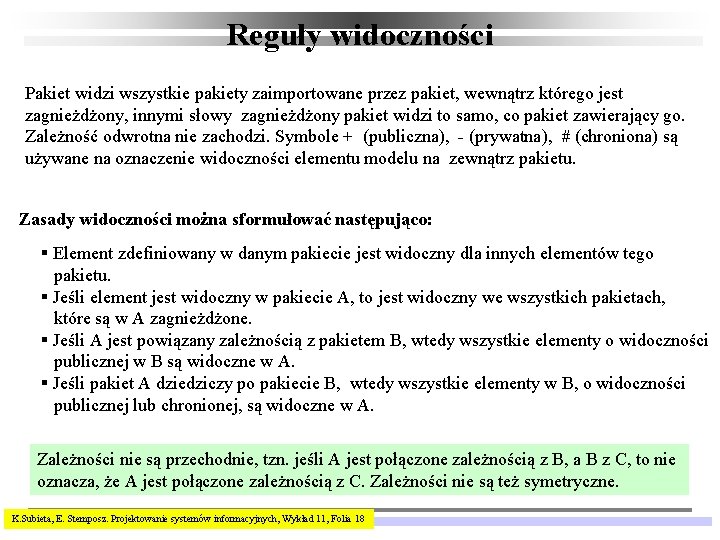 Reguły widoczności

Pakiet widzi wszystkie pakiety zaimportowane przez pakiet, wewnątrz którego jest zagnieżdżony, innymi słowy zagnieżdżony pakiet widzi to samo, co pakiet zawierający go. Zależność odwrotna nie zachodzi. Symbole + (publiczna), - (prywatna), # (chroniona) są używane na oznaczenie widoczności elementu modelu na zewnątrz pakietu.

Zasady widoczności można sformułować następująco:

▪ Element zdefiniowany w danym pakiecie jest widoczny dla innych elementów tego pakietu.
▪ Jeśli element jest widoczny w pakiecie A, to jest widoczny we wszystkich pakietach, które są w A zagnieżdżone.
▪ Jeśli A jest powiązany zależnością z pakietem B, wtedy wszystkie elementy o widoczności publicznej w B są widoczne w A.
▪ Jeśli pakiet A dziedziczy po pakiecie B, wtedy wszystkie elementy w B, o widoczności publicznej lub chronionej, są widoczne w A.

Zależności nie są przechodnie, tzn. jeśli A jest połączone zależnością z B, a B z C, to nie oznacza, że A jest połączone zależnością z C. Zależności nie są też symetryczne.

K.Subieta, E. Stemposz. Projektowanie systemów informacyjnych, Wykład 11, Folia 18